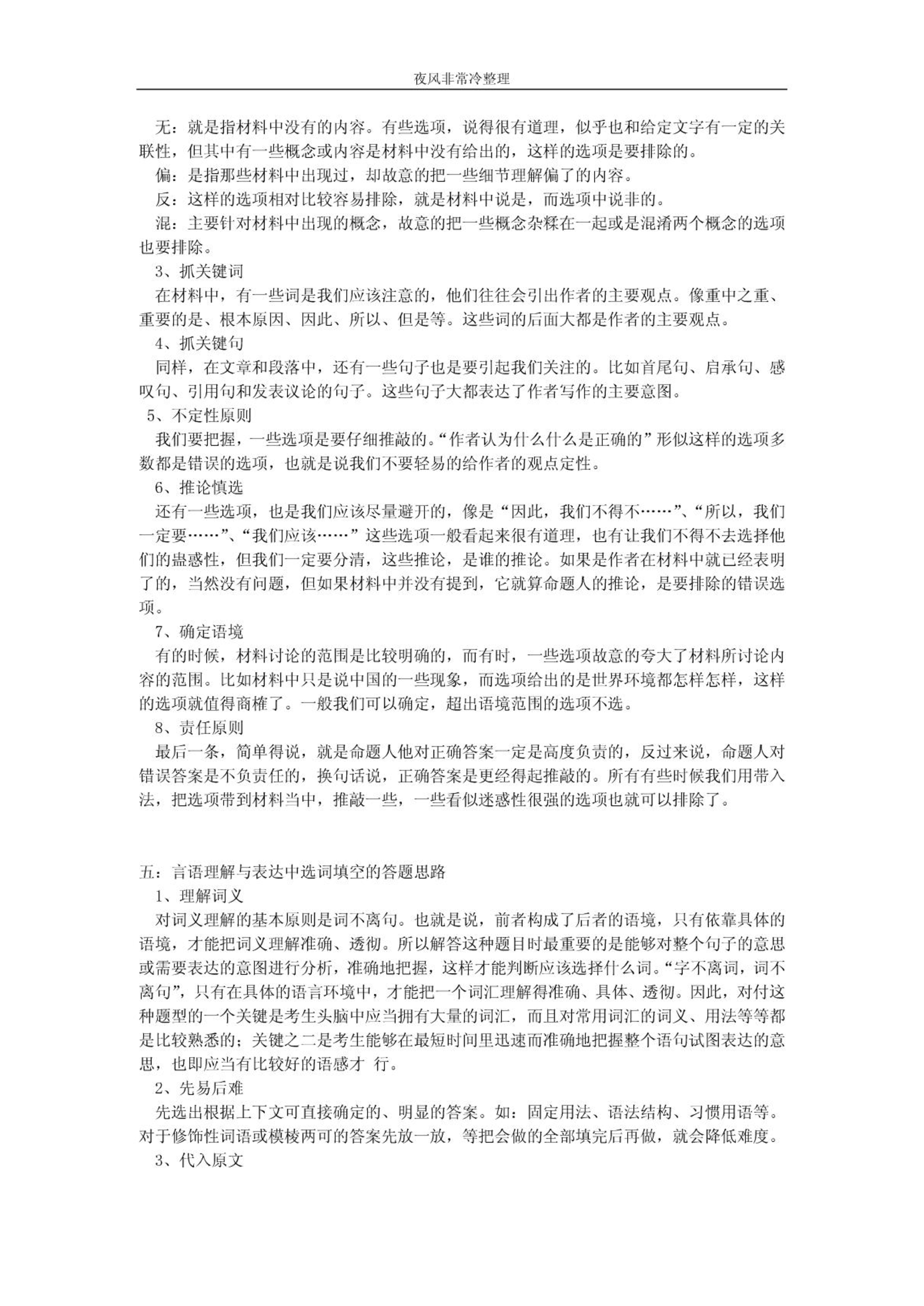 夜风非常冷整理

无：就是指材料中没有的内容。有些选项，说得很有道理，似乎也和给定文字有一定的关联性，但其中有一些概念或内容是材料中没有给出的，这样的选项是要排除的。

偏：是指那些材料中出现过，却故意的把一些细节理解偏了的内容。

反：这样的选项相对比较容易排除，就是材料中说是，而选项中说非的。

混：主要针对材料中出现的概念，故意的把一些概念杂糅在一起或是混淆两个概念的选项也要排除。

3、抓关键词

在材料中，有一些词是我们应该注意的，他们往往会引出作者的主要观点。像重中之重、重要的是、根本原因、因此、所以、但是等。这些词的后面大都是作者的主要观点。

4、抓关键句

同样，在文章和段落中，还有一些句子也是要引起我们关注的。比如首尾句、启承句、感叹句、引用句和发表议论的句子。这些句子大都表达了作者写作的主要意图。

5、不定性原则

我们要把握，一些选项是要仔细推敲的。“作者认为什么什么是正确的”形似这样的选项多数都是错误的选项，也就是说我们不要轻易的给作者的观点定性。

6、推论慎选

还有一些选项，也是我们应该尽量避开的，像是“因此，我们不得不……”、“所以，我们一定要……”、“我们应该……”这些选项一般看起来很有道理，也有让我们不得不去选择他们的蛊惑性，但我们一定要分清，这些推论，是谁的推论。如果是作者在材料中就已经表明了的，当然没有问题，但如果材料中并没有提到，它就算命题人的推论，是要排除的错误选项。

7、确定语境

有的时候，材料讨论的范围是比较明确的，而有时，一些选项故意的夸大了材料所讨论内容的范围。比如材料中只是说中国的一些现象，而选项给出的是世界环境都怎样怎样，这样的选项就值得商榷了。一般我们可以确定，超出语境范围的选项不选。

8、责任原则

最后一条，简单得说，就是命题人他对正确答案一定是高度负责的，反过来说，命题人对错误答案是不负责任的，换句话说，正确答案是更经得起推敲的。所有有些时候我们用带入法，把选项带到材料当中，推敲一些，一些看似迷惑性很强的选项也就可以排除了。

五：言语理解与表达中选词填空的答题思路

1、理解词义

对词义理解的基本原则是词不离句。也就是说，前者构成了后者的语境，只有依靠具体的语境，才能把词义理解准确、透彻。所以解答这种题目时最重要的是能够对整个句子的意思或需要表达的意图进行分析，准确地把握，这样才能判断应该选择什么词。“字不离词，词不离句”，只有在具体的语言环境中，才能把一个词汇理解得准确、具体、透彻。因此，对付这种题型的一个关键是考生头脑中应当拥有大量的词汇，而且对常用词汇的词义、用法等等都是比较熟悉的；关键之二是考生能够在最短时间里迅速而准确地把握整个语句试图表达的意思，也即应当有比较好的语感才 行。

2、先易后难

先选出根据上下文可直接确定的、明显的答案。如：固定用法、语法结构、习惯用语等。对于修饰性词语或模棱两可的答案先放一放，等把会做的全部填完后再做，就会降低难度。

3、代入原文